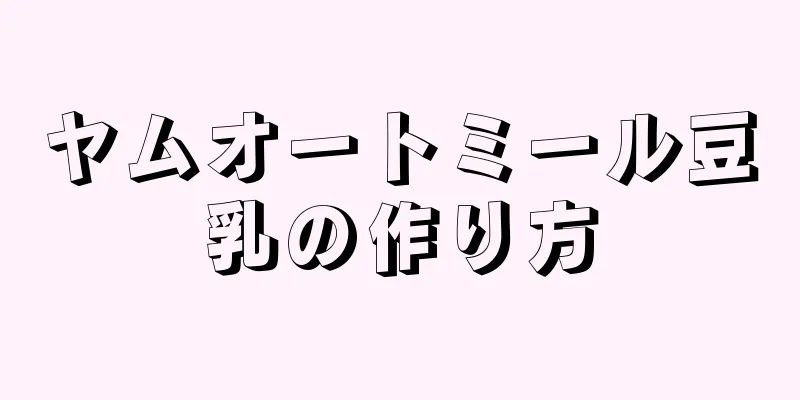 ヤムオートミール豆乳の作り方